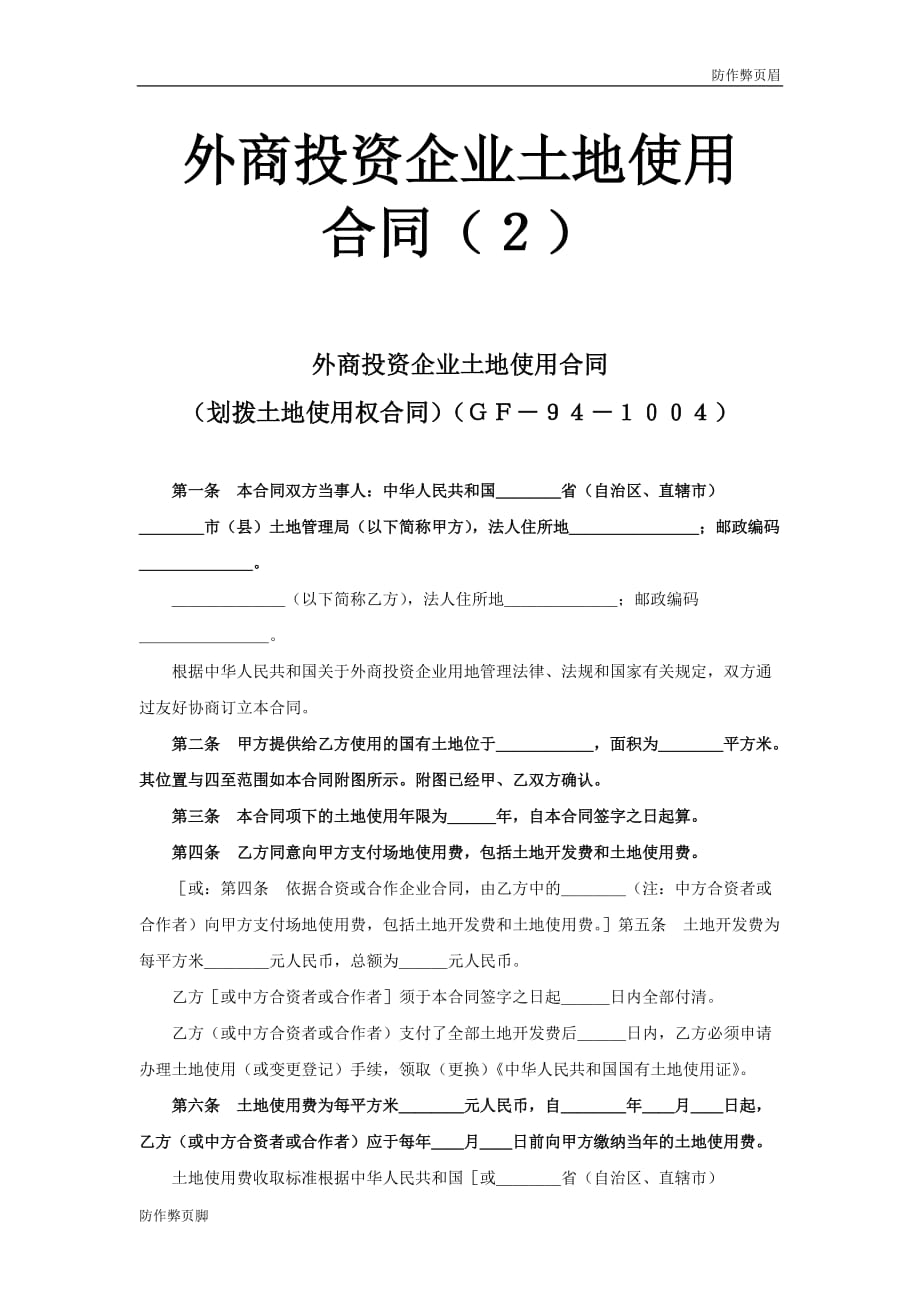 防作弊页眉

外商投资企业土地使用合同（２）

外商投资企业土地使用合同

（划拨土地使用权合同）（ＧＦ－９４－１００４）

第一条　本合同双方当事人：中华人民共和国________省（自治区、直辖市）________市（县）土地管理局（以下简称甲方），法人住所地________________；邮政编码______________。

______________（以下简称乙方），法人住所地______________；邮政编码________________。

根据中华人民共和国关于外商投资企业用地管理法律、法规和国家有关规定，双方通过友好协商订立本合同。

第二条　甲方提供给乙方使用的国有土地位于____________，面积为________平方米。其位置与四至范围如本合同附图所示。附图已经甲、乙双方确认。

第三条　本合同项下的土地使用年限为______年，自本合同签字之日起算。

第四条　乙方同意向甲方支付场地使用费，包括土地开发费和土地使用费。

［或：第四条　依据合资或合作企业合同，由乙方中的________（注：中方合资者或合作者）向甲方支付场地使用费，包括土地开发费和土地使用费。］第五条　土地开发费为每平方米________元人民币，总额为______元人民币。

乙方［或中方合资者或合作者］须于本合同签字之日起______日内全部付清。

乙方（或中方合资者或合作者）支付了全部土地开发费后______日内，乙方必须申请办理土地使用（或变更登记）手续，领取（更换）《中华人民共和国国有土地使用证》。

第六条　土地使用费为每平方米________元人民币，自________年____月____日起，乙方（或中方合资者或合作者）应于每年____月____日前向甲方缴纳当年的土地使用费。

土地使用费收取标准根据中华人民共和国［或________省（自治区、直辖市）

防作弊页脚